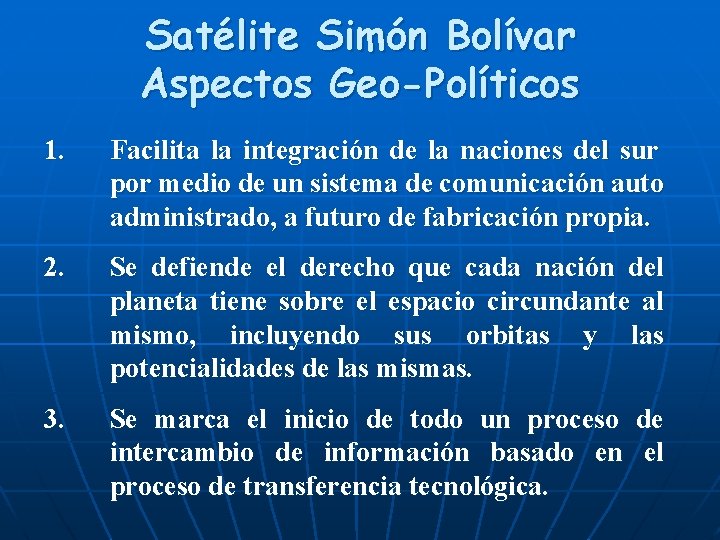 Satélite Simón Bolívar
Aspectos Geo-Políticos

1. Facilita la integración de la naciones del sur por medio de un sistema de comunicación auto administrado, a futuro de fabricación propia.

2. Se defiende el derecho que cada nación del planeta tiene sobre el espacio circundante al mismo, incluyendo sus orbitas y las potencialidades de las mismas.

3. Se marca el inicio de todo un proceso de intercambio de información basado en el proceso de transferencia tecnológica.